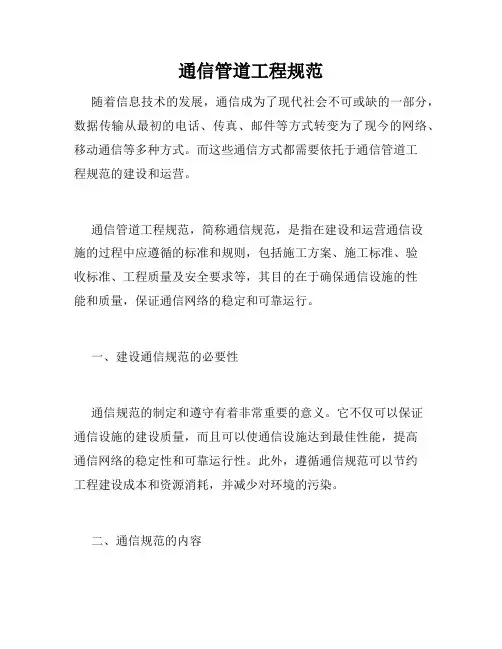 通信管道工程规范

随着信息技术的发展，通信成为了现代社会不可或缺的一部分，数据传输从最初的电话、传真、邮件等方式转变为了现今的网络、移动通信等多种方式。而这些通信方式都需要依托于通信管道工程规范的建设和运营。

通信管道工程规范，简称通信规范，是指在建设和运营通信设施的过程中应遵循的标准和规则，包括施工方案、施工标准、验收标准、工程质量及安全要求等，其目的在于确保通信设施的性能和质量，保证通信网络的稳定和可靠运行。

一、建设通信规范的必要性

通信规范的制定和遵守有着非常重要的意义。它不仅可以保证通信设施的建设质量，而且可以使通信设施达到最佳性能，提高通信网络的稳定性和可靠运行性。此外，遵循通信规范可以节约工程建设成本和资源消耗，并减少对环境的污染。

二、通信规范的内容